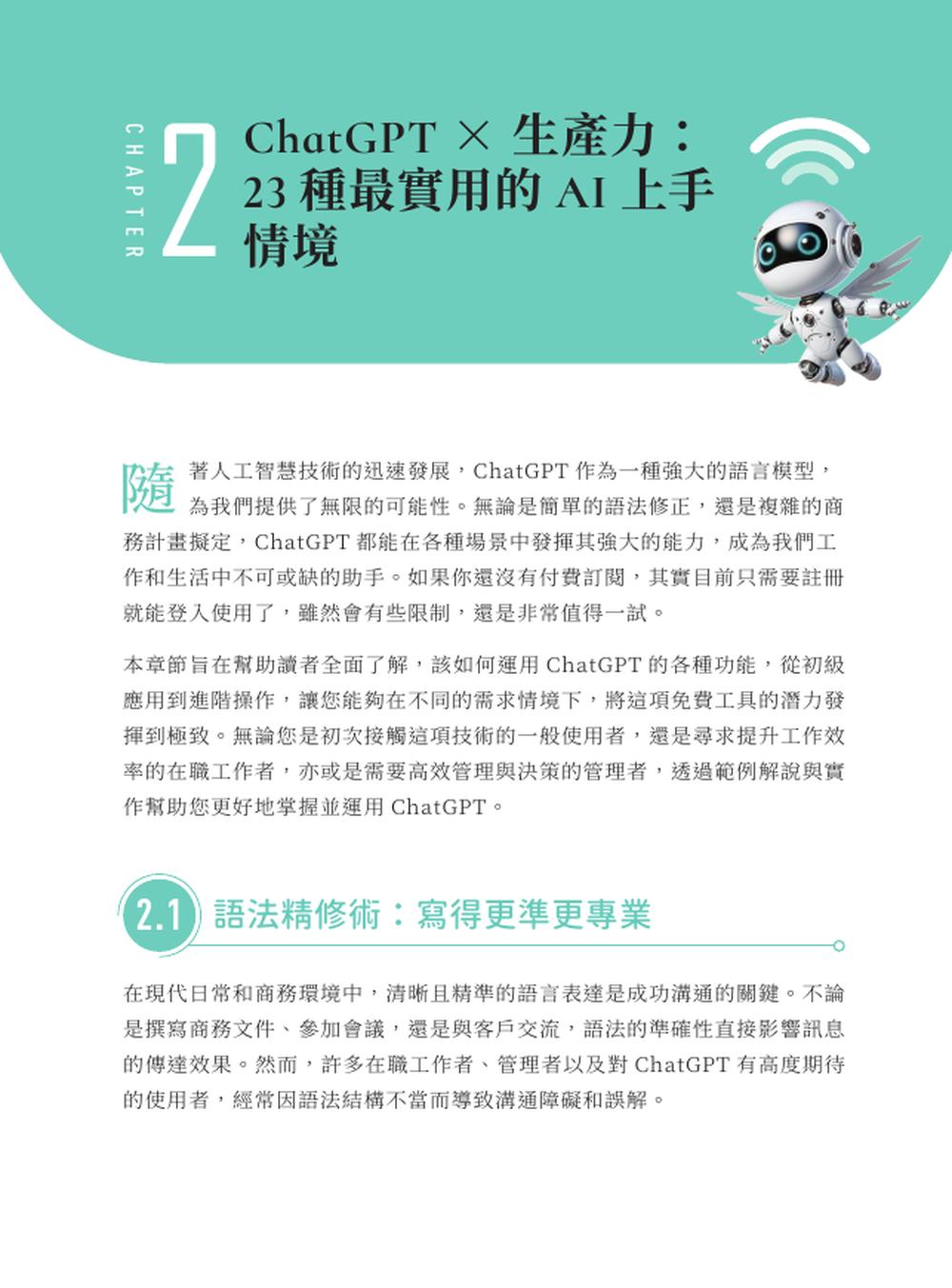 CHAPTER 2

ChatGPT × 生產力：23 種最實用的 AI 上手情境

隨著人工智慧技術的迅速發展，ChatGPT 作為一種強大的語言模型，為我們提供了無限的可能性。無論是簡單的語法修正，還是複雜的商務計畫擬定，ChatGPT 都能在各種場景中發揮其強大的能力，成為我們工作和生活中不可或缺的助手。如果你還沒有付費訂閱，其實目前只需要註冊就能登入使用了，雖然會有些限制，還是非常值得一試。

本章節旨在幫助讀者全面了解，該如何運用 ChatGPT 的各種功能，從初級應用到進階操作，讓您能夠在不同的需求情境下，將這項免費工具的潛力發揮到極致。無論您是初次接觸這項技術的一般使用者，還是尋求提升工作效率的在職工作者，亦或是需要高效管理與決策的管理者，透過範例解說與實作幫助您更好地掌握並運用 ChatGPT。

2.1 語法精修術：寫得更準更專業

在現代日常和商務環境中，清晰且精準的語言表達是成功溝通的關鍵。不論是撰寫商務文件、參加會議，還是與客戶交流，語法的準確性直接影響訊息的傳達效果。然而，許多在職工作者、管理者以及對 ChatGPT 有高度期待的使用者，經常因語法結構不當而導致溝通障礙和誤解。